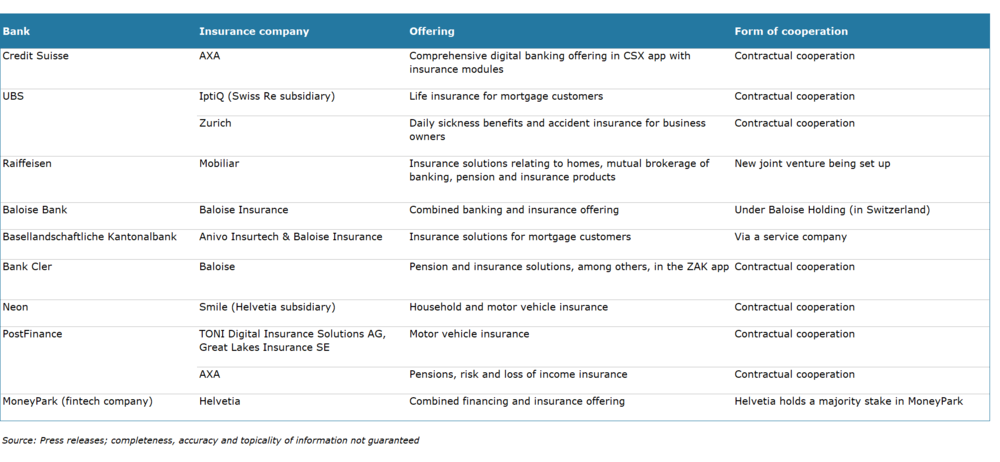 | Bank | Insurance company | Offering | Form of cooperation |
|---|---|---|---|
| Credit Suisse | AXA | Comprehensive digital banking offering in CSX app with insurance modules | Contractual cooperation |
| UBS | IptiQ (Swiss Re subsidiary) | Life insurance for mortgage customers | Contractual cooperation |
| | Zurich | Daily sickness benefits and accident insurance for business owners | Contractual cooperation |
| Raiffeisen | Mobiliar | Insurance solutions relating to homes, mutual brokerage of banking, pension and insurance products | New joint venture being set up |
| Baloise Bank | Baloise Insurance | Combined banking and insurance offering | Under Baloise Holding (in Switzerland) |
| Basellandschaftliche Kantonalbank | Anivo Insurtech & Baloise Insurance | Insurance solutions for mortgage customers | Via a service company |
| Bank Cler | Baloise | Pension and insurance solutions, among others, in the ZAK app | Contractual cooperation |
| Neon | Smile (Helvetia subsidiary) | Household and motor vehicle insurance | Contractual cooperation |
| PostFinance | TONI Digital Insurance Solutions AG, Great Lakes Insurance SE | Motor vehicle insurance | Contractual cooperation |
| | AXA | Pensions, risk and loss of income insurance | Contractual cooperation |
| MoneyPark (fintech company) | Helvetia | Combined financing and insurance offering | Helvetia holds a majority stake in MoneyPark |

Source: Press releases; completeness, accuracy and topicality of information not guaranteed